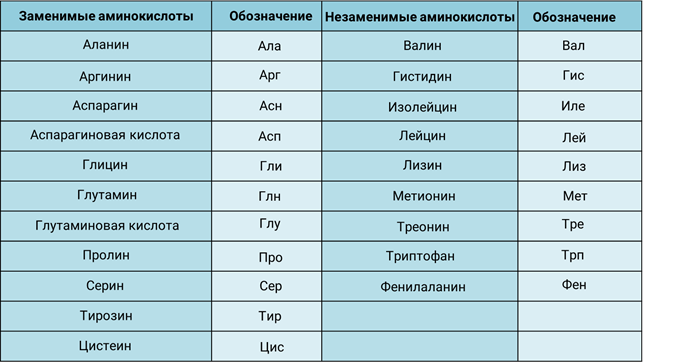 | Заменимые аминокислоты | Обозначение | Незаменимые аминокислоты | Обозначение |
|---|---|---|---|
| Аланин | Ала | Валин | Вал |
| Аргинин | Арг | Гистидин | Гис |
| Аспарагин | Асн | Изолейцин | Иле |
| Аспарагиновая кислота | Асп | Лейцин | Лей |
| Глицин | Гли | Лизин | Лиз |
| Глутамин | Глн | Метионин | Мет |
| Глутаминовая кислота | Глу | Треонин | Тре |
| Пролин | Про | Триптофан | Трп |
| Серин | Сер | Фенилаланин | Фен |
| Тирозин | Тир | | |
| Цистеин | Цис | | |